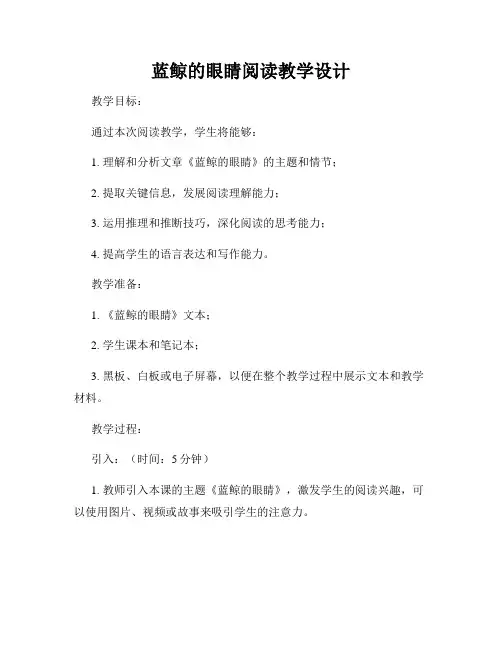 蓝鲸的眼睛阅读教学设计

教学目标：

通过本次阅读教学，学生将能够：

1. 理解和分析文章《蓝鲸的眼睛》的主题和情节；

2. 提取关键信息，发展阅读理解能力；

3. 运用推理和推断技巧，深化阅读的思考能力；

4. 提高学生的语言表达和写作能力。

教学准备：

1. 《蓝鲸的眼睛》文本；

2. 学生课本和笔记本；

3. 黑板、白板或电子屏幕，以便在整个教学过程中展示文本和教学材料。

教学过程：

引入：（时间：5 分钟）

1. 教师引入本课的主题《蓝鲸的眼睛》，激发学生的阅读兴趣，可以使用图片、视频或故事来吸引学生的注意力。